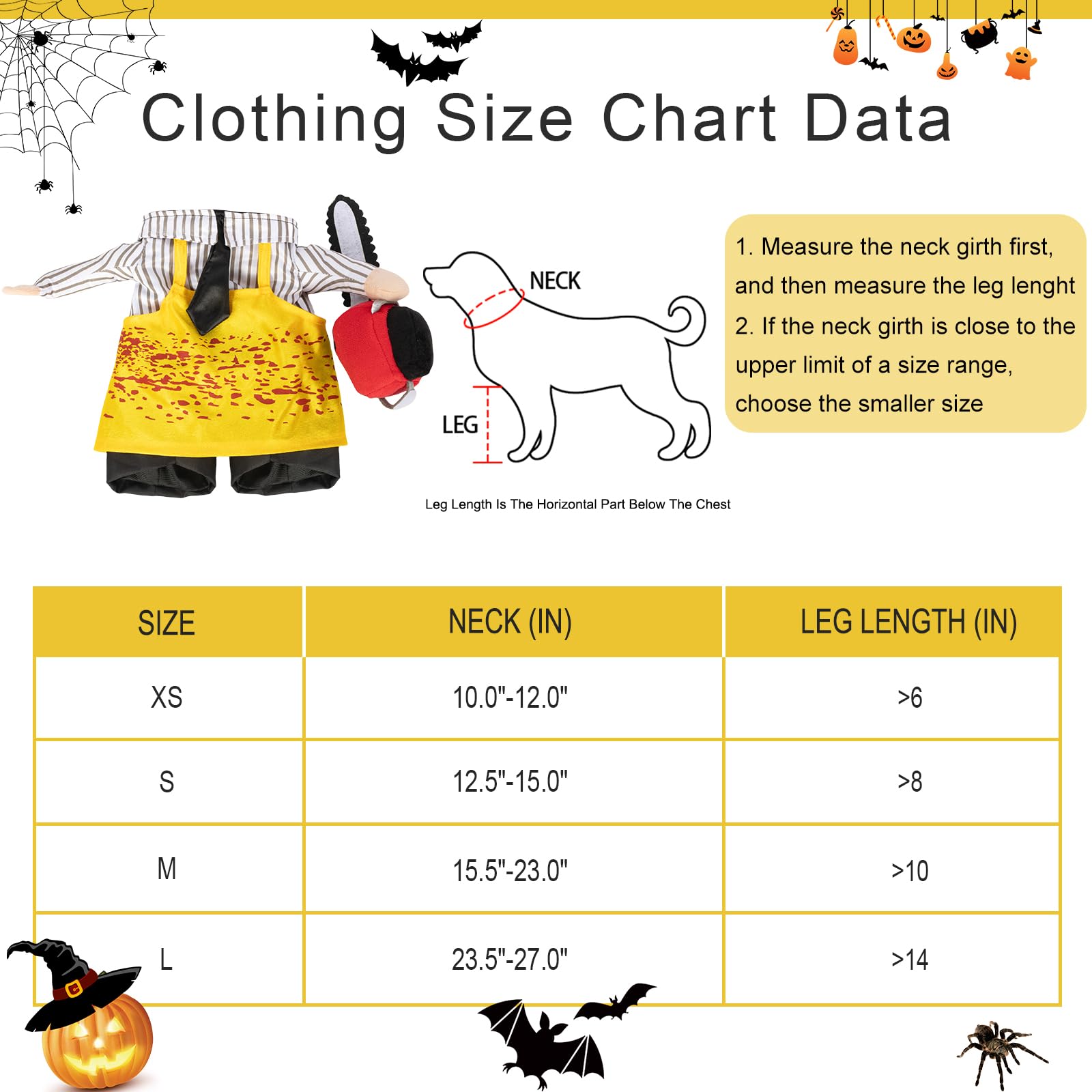 Clothing Size Chart Data

NECK

LEG

Leg Length Is The Horizontal Part Below The Chest

1. Measure the neck girth first, and then measure the leg lenght
2. If the neck girth is close to the upper limit of a size range, choose the smaller size

| SIZE | NECK (IN) | LEG LENGTH (IN) |
|---|---|---|
| XS | 10.0"-12.0" | >6 |
| S | 12.5"-15.0" | >8 |
| M | 15.5"-23.0" | >10 |
| L | 23.5"-27.0" | >14 |